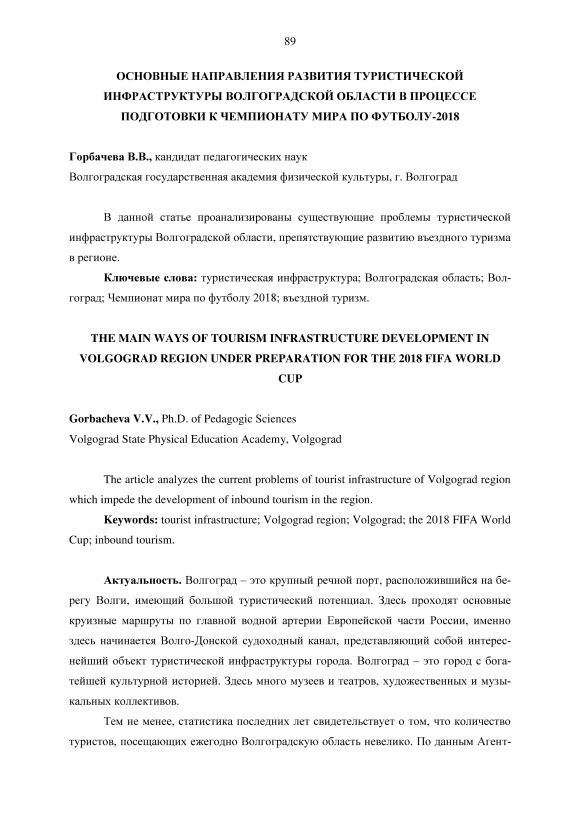 89

ОСНОВНЫЕ НАПРАВЛЕНИЯ РАЗВИТИЯ ТУРИСТИЧЕСКОЙ ИНФРАСТРУКТУРЫ ВОЛГОГРАДСКОЙ ОБЛАСТИ В ПРОЦЕССЕ ПОДГОТОВКИ К ЧЕМПИОНАТУ МИРА ПО ФУТБОЛУ-2018

Горбачева В.В., кандидат педагогических наук
Волгоградская государственная академия физической культуры, г. Волгоград

В данной статье проанализированы существующие проблемы туристической инфраструктуры Волгоградской области, препятствующие развитию въездного туризма в регионе.

Ключевые слова: туристическая инфраструктура; Волгоградская область; Волгоград; Чемпионат мира по футболу 2018; въездной туризм.

THE MAIN WAYS OF TOURISM INFRASTRUCTURE DEVELOPMENT IN VOLGOGRAD REGION UNDER PREPARATION FOR THE 2018 FIFA WORLD CUP

Gorbacheva V.V., Ph.D. of Pedagogic Sciences
Volgograd State Physical Education Academy, Volgograd

The article analyzes the current problems of tourist infrastructure of Volgograd region which impede the development of inbound tourism in the region.

Keywords: tourist infrastructure; Volgograd region; Volgograd; the 2018 FIFA World Cup; inbound tourism.

Актуальность. Волгоград – это крупный речной порт, расположившийся на берегу Волги, имеющий большой туристический потенциал. Здесь проходят основные круизные маршруты по главной водной артерии Европейской части России, именно здесь начинается Волго-Донской судоходный канал, представляющий собой интереснейший объект туристической инфраструктуры города. Волгоград – это город с богатейшей культурной историей. Здесь много музеев и театров, художественных и музыкальных коллективов.

Тем не менее, статистика последних лет свидетельствует о том, что количество туристов, посещающих ежегодно Волгоградскую область невелико. По данным Агент-